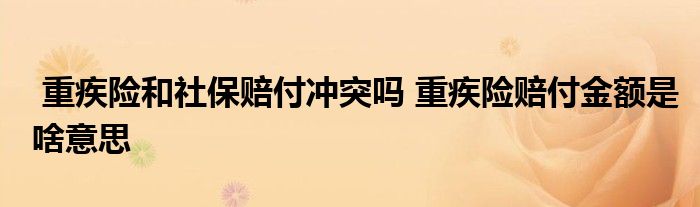 重疾险和社保赔付冲突吗 重疾险赔付金额是啥意思